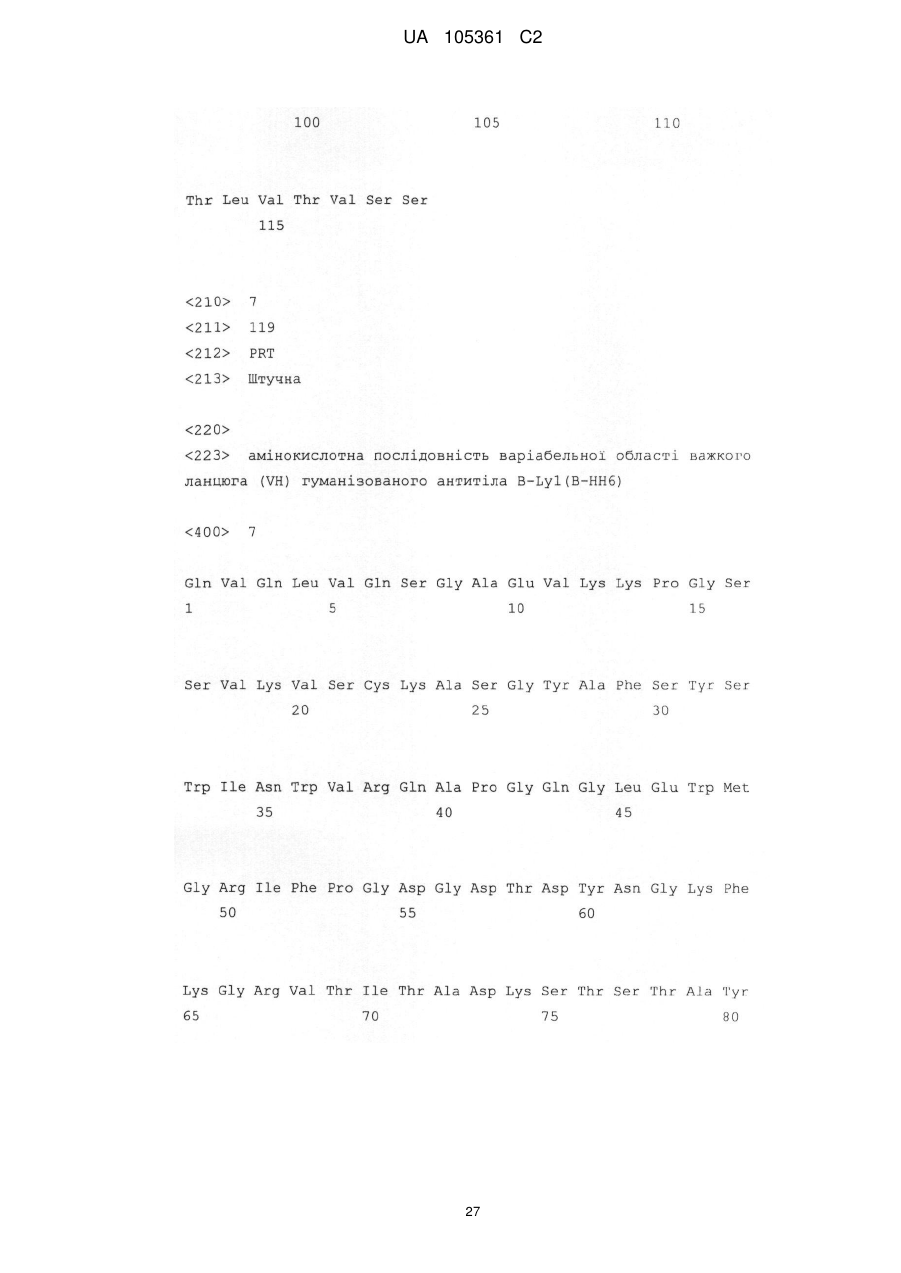 UA 105361 C2

100 105 110

Thr Leu Val Thr Val Ser Ser
115

<210> 7
<211> 119
<212> PRT
<213> Штучна

<220>
<223> амінокислотна послідовність варіабельної області важкого ланцюга (VH) гуманізованого антитіла B-Ly1(B-HH6)

<400> 7

Gln Val Gln Leu Val Gln Ser Gly Ala Glu Val Lys Lys Pro Gly Ser
1 5 10 15

Ser Val Lys Val Ser Cys Lys Ala Ser Gly Tyr Ala Phe Ser Tyr Ser
20 25 30

Trp Ile Asn Trp Val Arg Gln Ala Pro Gly Gln Gly Leu Glu Trp Met
35 40 45

Gly Arg Ile Phe Pro Gly Asp Gly Asp Thr Asp Tyr Asn Gly Lys Phe
50 55 60

Lys Gly Arg Val Thr Ile Thr Ala Asp Lys Ser Thr Ser Thr Ala Tyr
65 70 75 80

27